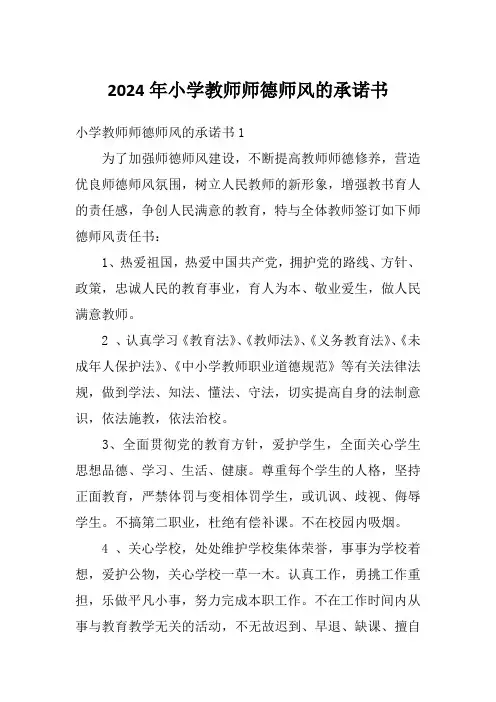 2024年小学教师师德师风的承诺书

小学教师师德师风的承诺书1

为了加强师德师风建设，不断提高教师师德修养，营造优良师德师风氛围，树立人民教师的新形象，增强教书育人的责任感，争创人民满意的教育，特与全体教师签订如下师德师风责任书：

1、热爱祖国，热爱中国共产党，拥护党的路线、方针、政策，忠诚人民的教育事业，育人为本、敬业爱生，做人民满意教师。

2 、认真学习《教育法》、《教师法》、《义务教育法》、《未成年人保护法》、《中小学教师职业道德规范》等有关法律法规，做到学法、知法、懂法、守法，切实提高自身的法制意识，依法施教，依法治校。

3、全面贯彻党的教育方针，爱护学生，全面关心学生思想品德、学习、生活、健康。尊重每个学生的人格，坚持正面教育，严禁体罚与变相体罚学生，或讥讽、歧视、侮辱学生。不搞第二职业，杜绝有偿补课。不在校园内吸烟。

4 、关心学校，处处维护学校集体荣誉，事事为学校着想，爱护公物，关心学校一草一木。认真工作，勇挑工作重担，乐做平凡小事，努力完成本职工作。不在工作时间内从事与教育教学无关的活动，不无故迟到、早退、缺课、擅自